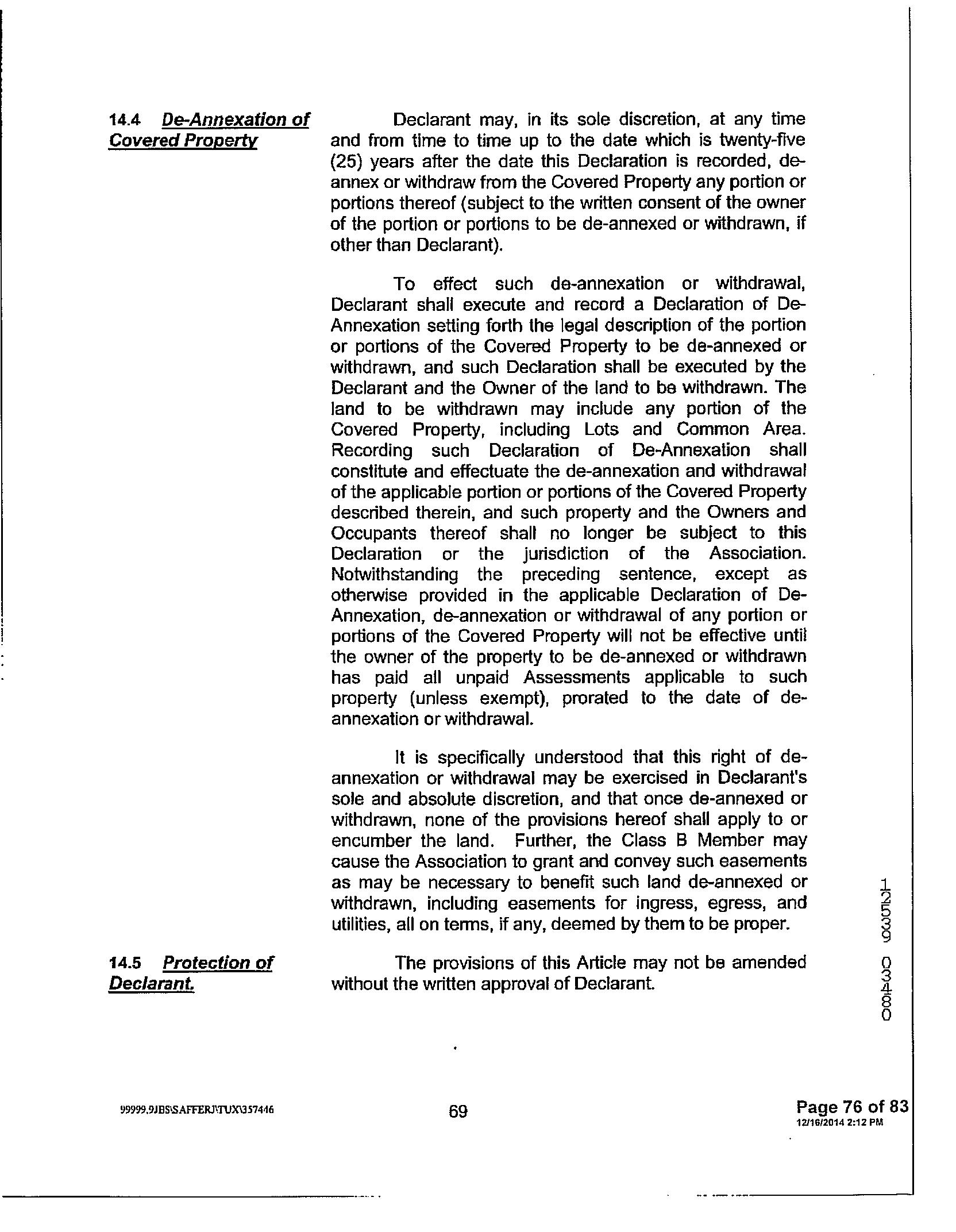 14.4 De-Annexation of Covered Property

Declarant may, in its sole discretion, at any time and from time to time up to the date which is twenty-five (25) years after the date this Declaration is recorded, de-annex or withdraw from the Covered Property any portion or portions thereof (subject to the written consent of the owner of the portion or portions to be de-annexed or withdrawn, if other than Declarant).

To effect such de-annexation or withdrawal, Declarant shall execute and record a Declaration of De-Annexation setting forth the legal description of the portion or portions of the Covered Property to be de-annexed or withdrawn, and such Declaration shall be executed by the Declarant and the Owner of the land to be withdrawn. The land to be withdrawn may include any portion of the Covered Property, including Lots and Common Area. Recording such Declaration of De-Annexation shall constitute and effectuate the de-annexation and withdrawal of the applicable portion or portions of the Covered Property described therein, and such property and the Owners and Occupants thereof shall no longer be subject to this Declaration or the jurisdiction of the Association. Notwithstanding the preceding sentence, except as otherwise provided in the applicable Declaration of De-Annexation, de-annexation or withdrawal of any portion or portions of the Covered Property will not be effective until the owner of the property to be de-annexed or withdrawn has paid all unpaid Assessments applicable to such property (unless exempt), prorated to the date of de-annexation or withdrawal.

It is specifically understood that this right of de-annexation or withdrawal may be exercised in Declarant's sole and absolute discretion, and that once de-annexed or withdrawn, none of the provisions hereof shall apply to or encumber the land. Further, the Class B Member may cause the Association to grant and convey such easements as may be necessary to benefit such land de-annexed or withdrawn, including easements for ingress, egress, and utilities, all on terms, if any, deemed by them to be proper.

14.5 Protection of Declarant.

The provisions of this Article may not be amended without the written approval of Declarant.

12539 03480

99999.9JBS\SAFFERJ\TUX\357446

69

Page 76 of 83
12/16/2014 2:12 PM